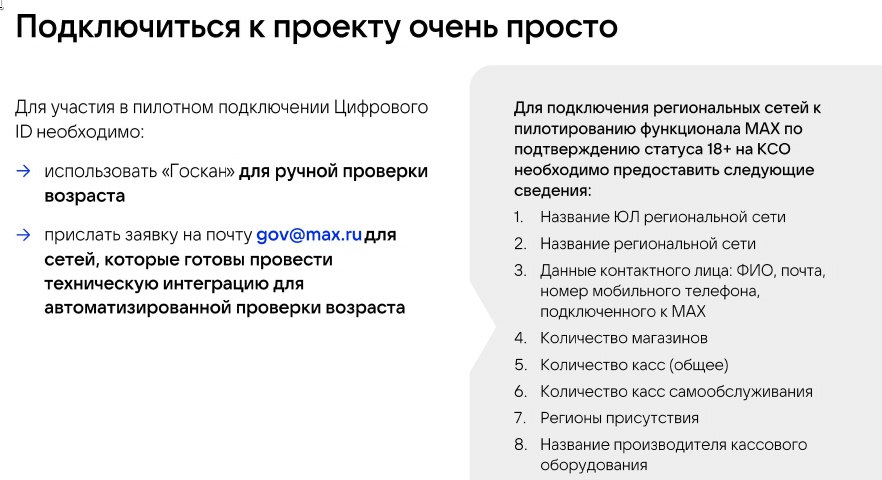 Подключиться к проекту очень просто

Для участия в пилотном подключении Цифрового ID необходимо:

→ использовать «Госкан» для ручной проверки возраста

→ прислать заявку на почту gov@max.ru для сетей, которые готовы провести техническую интеграцию для автоматизированной проверки возраста

Для подключения региональных сетей к пилотированию функционала MAX по подтверждению статуса 18+ на КСО необходимо предоставить следующие сведения:

1. Название ЮЛ региональной сети
2. Название региональной сети
3. Данные контактного лица: ФИО, почта, номер мобильного телефона, подключенного к MAX
4. Количество магазинов
5. Количество касс (общее)
6. Количество касс самообслуживания
7. Регионы присутствия
8. Название производителя кассового оборудования